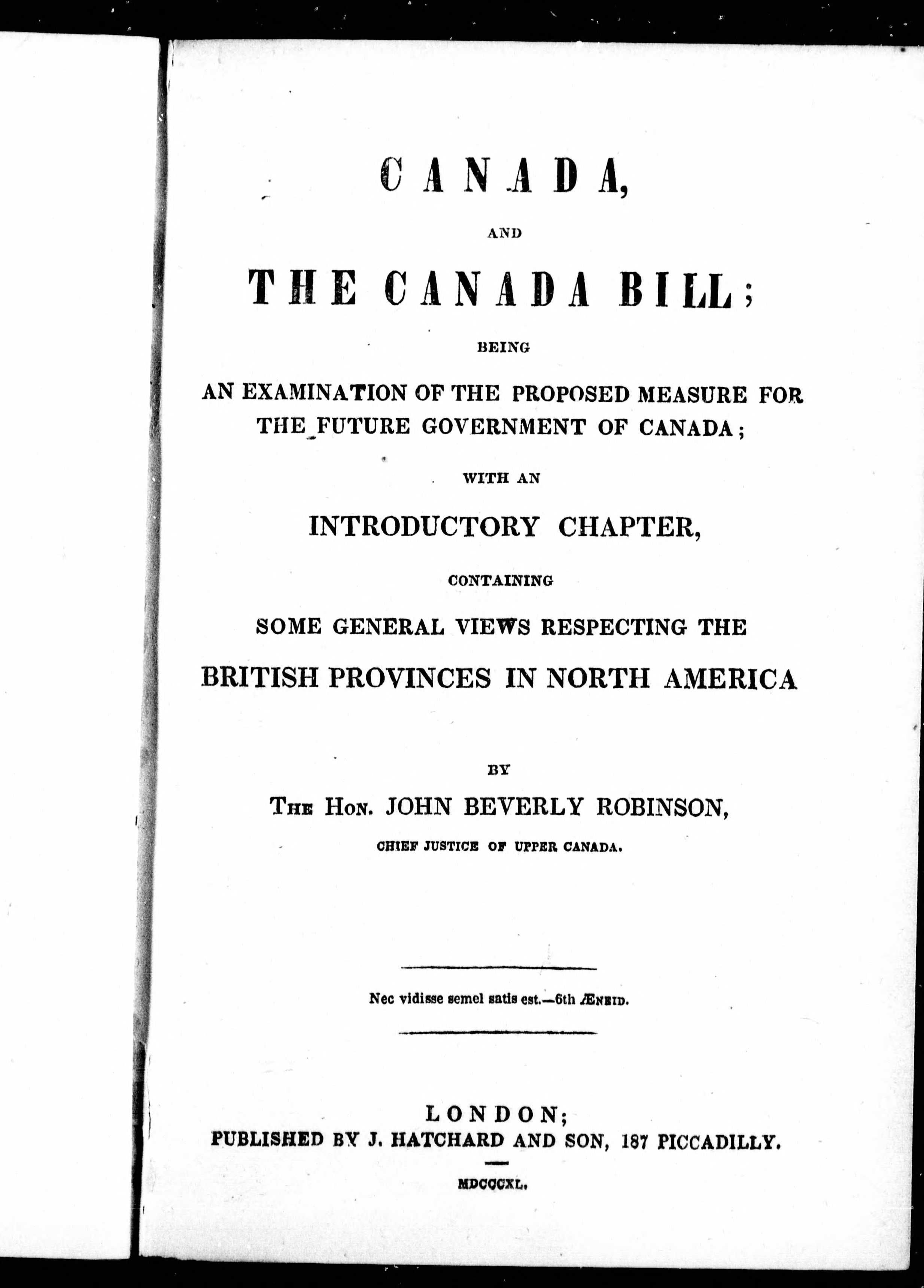 CANADA,

AND

THE CANADA BILL;

BEING

AN EXAMINATION OF THE PROPOSED MEASURE FOR THE FUTURE GOVERNMENT OF CANADA;

WITH AN

INTRODUCTORY CHAPTER,

CONTAINING

SOME GENERAL VIEWS RESPECTING THE

BRITISH PROVINCES IN NORTH AMERICA

BY

THE HON. JOHN BEVERLY ROBINSON,

CHIEF JUSTICE OF UPPER CANADA.

Nec vidisse semel satis est.—6th ÆNEID.

LONDON;
PUBLISHED BY J. HATCHARD AND SON, 187 PICCADILLY.

MDCCCXL.